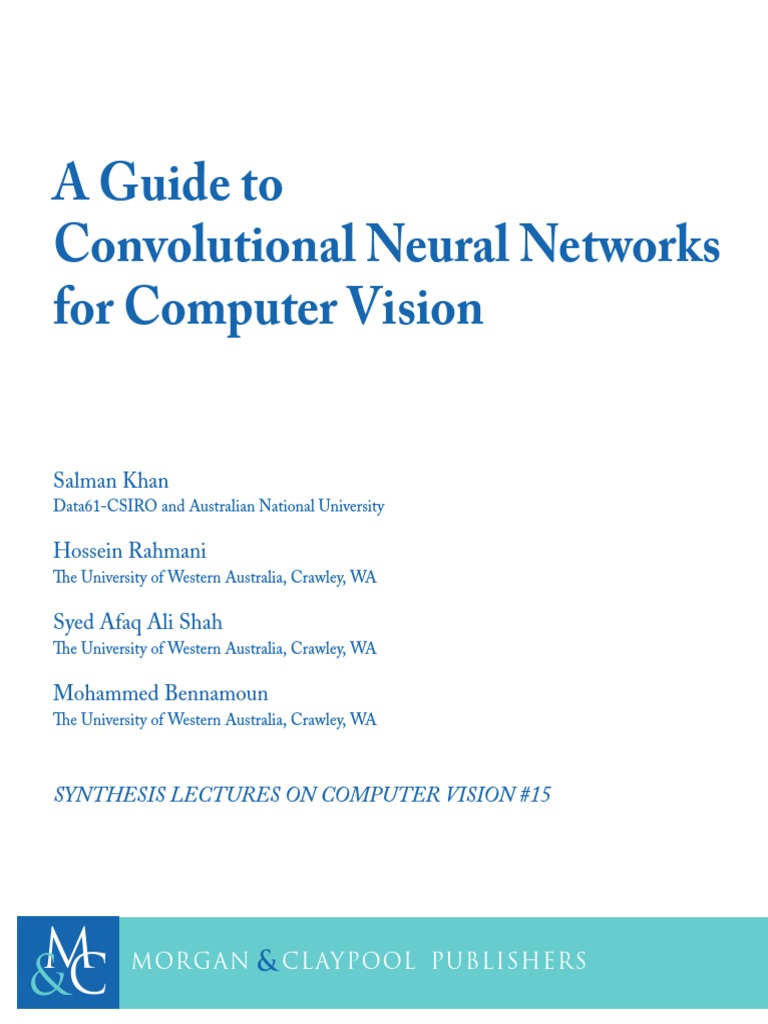 A Guide to
Convolutional Neural Networks
for Computer Vision

Salman Khan
Data61-CSIRO and Australian National University

Hossein Rahmani
The University of Western Australia, Crawley, WA

Syed Afaq Ali Shah
The University of Western Australia, Crawley, WA

Mohammed Bennamoun
The University of Western Australia, Crawley, WA

SYNTHESIS LECTURES ON COMPUTER VISION #15

M&C MORGAN & CLAYPOOL PUBLISHERS